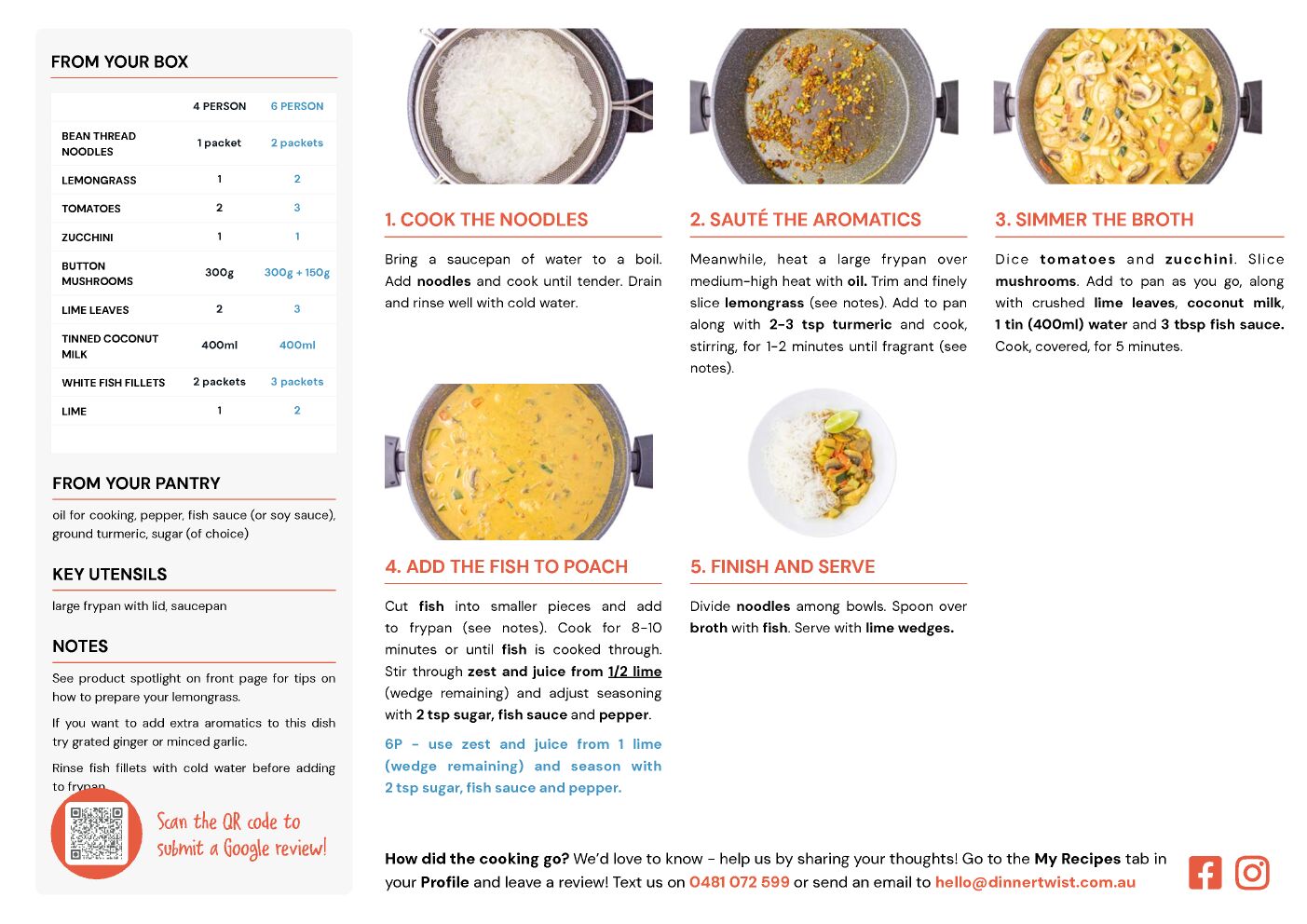 FROM YOUR BOX

| | 4 PERSON | 6 PERSON |
|---|---|---|
| BEAN THREAD NOODLES | 1 packet | 2 packets |
| LEMONGRASS | 1 | 2 |
| TOMATOES | 2 | 3 |
| ZUCCHINI | 1 | 1 |
| BUTTON MUSHROOMS | 300g | 300g + 150g |
| LIME LEAVES | 2 | 3 |
| TINNED COCONUT MILK | 400ml | 400ml |
| WHITE FISH FILLETS | 2 packets | 3 packets |
| LIME | 1 | 2 |

FROM YOUR PANTRY

oil for cooking, pepper, fish sauce (or soy sauce), ground turmeric, sugar (of choice)

KEY UTENSILS

large frypan with lid, saucepan

NOTES

See product spotlight on front page for tips on how to prepare your lemongrass.

If you want to add extra aromatics to this dish try grated ginger or minced garlic.

Rinse fish fillets with cold water before adding to frypan.

Scan the QR code to submit a Google review!

1. COOK THE NOODLES

Bring a saucepan of water to a boil. Add noodles and cook until tender. Drain and rinse well with cold water.

2. SAUTÉ THE AROMATICS

Meanwhile, heat a large frypan over medium-high heat with oil. Trim and finely slice lemongrass (see notes). Add to pan along with 2-3 tsp turmeric and cook, stirring, for 1-2 minutes until fragrant (see notes).

3. SIMMER THE BROTH

Dice tomatoes and zucchini. Slice mushrooms. Add to pan as you go, along with crushed lime leaves, coconut milk, 1 tin (400ml) water and 3 tbsp fish sauce. Cook, covered, for 5 minutes.

4. ADD THE FISH TO POACH

Cut fish into smaller pieces and add to frypan (see notes). Cook for 8-10 minutes or until fish is cooked through. Stir through zest and juice from 1/2 lime (wedge remaining) and adjust seasoning with 2 tsp sugar, fish sauce and pepper.

6P - use zest and juice from 1 lime (wedge remaining) and season with 2 tsp sugar, fish sauce and pepper.

5. FINISH AND SERVE

Divide noodles among bowls. Spoon over broth with fish. Serve with lime wedges.

How did the cooking go? We'd love to know - help us by sharing your thoughts! Go to the My Recipes tab in your Profile and leave a review! Text us on 0481 072 599 or send an email to hello@dinnertwist.com.au